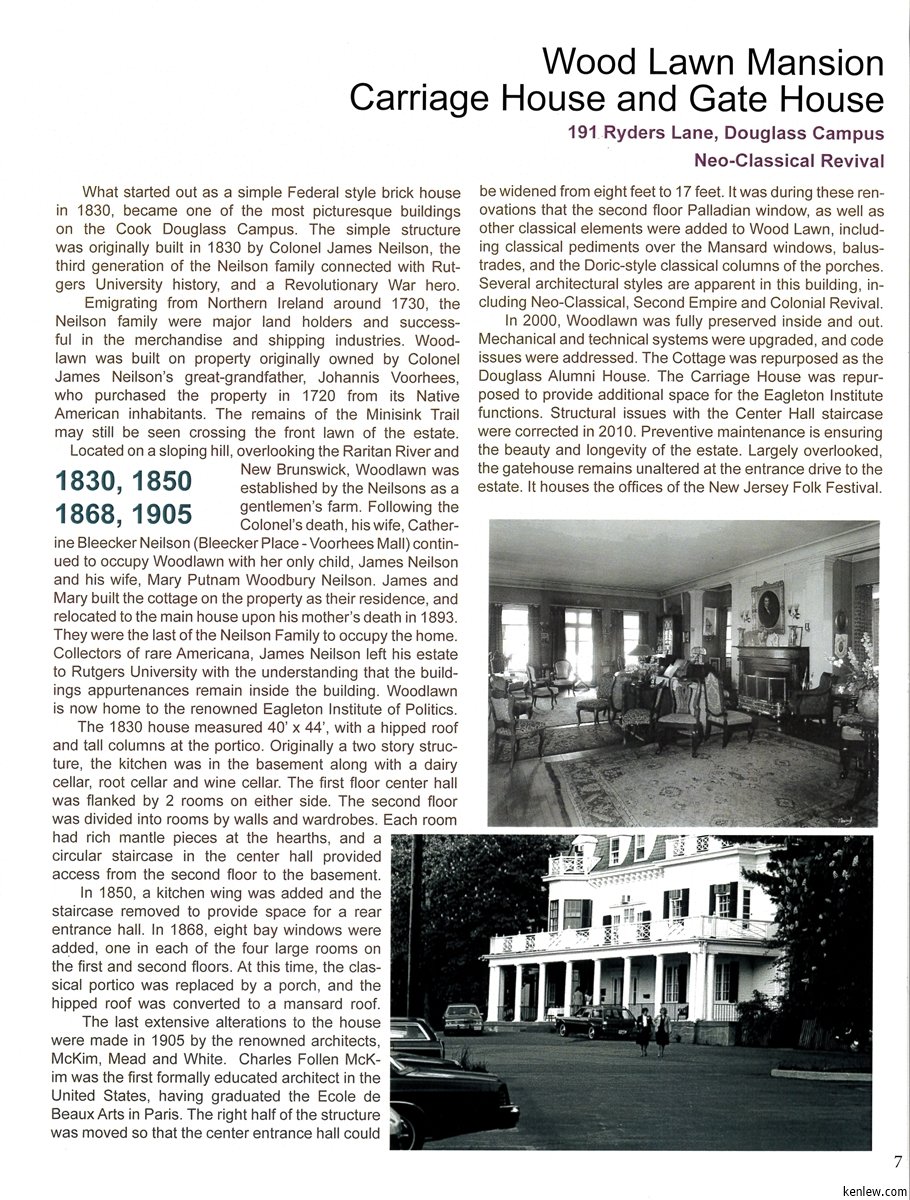 Wood Lawn Mansion
Carriage House and Gate House

191 Ryders Lane, Douglass Campus

Neo-Classical Revival

What started out as a simple Federal style brick house in 1830, became one of the most picturesque buildings on the Cook Douglass Campus. The simple structure was originally built in 1830 by Colonel James Neilson, the third generation of the Neilson family connected with Rutgers University history, and a Revolutionary War hero.

Emigrating from Northern Ireland around 1730, the Neilson family were major land holders and successful in the merchandise and shipping industries. Woodlawn was built on property originally owned by Colonel James Neilson's great-grandfather, Johannis Voorhees, who purchased the property in 1720 from its Native American inhabitants. The remains of the Minisink Trail may still be seen crossing the front lawn of the estate.

Located on a sloping hill, overlooking the Raritan River and New Brunswick, Woodlawn was established by the Neilsons as a gentlemen's farm. Following the Colonel's death, his wife, Catherine Bleecker Neilson (Bleecker Place - Voorhees Mall) continued to occupy Woodlawn with her only child, James Neilson and his wife, Mary Putnam Woodbury Neilson. James and Mary built the cottage on the property as their residence, and relocated to the main house upon his mother's death in 1893. They were the last of the Neilson Family to occupy the home. Collectors of rare Americana, James Neilson left his estate to Rutgers University with the understanding that the buildings appurtenances remain inside the building. Woodlawn is now home to the renowned Eagleton Institute of Politics.

1830, 1850
1868, 1905

The 1830 house measured 40' x 44', with a hipped roof and tall columns at the portico. Originally a two story structure, the kitchen was in the basement along with a dairy cellar, root cellar and wine cellar. The first floor center hall was flanked by 2 rooms on either side. The second floor was divided into rooms by walls and wardrobes. Each room had rich mantle pieces at the hearths, and a circular staircase in the center hall provided access from the second floor to the basement.

In 1850, a kitchen wing was added and the staircase removed to provide space for a rear entrance hall. In 1868, eight bay windows were added, one in each of the four large rooms on the first and second floors. At this time, the classical portico was replaced by a porch, and the hipped roof was converted to a mansard roof.

The last extensive alterations to the house were made in 1905 by the renowned architects, McKim, Mead and White. Charles Follen McKim was the first formally educated architect in the United States, having graduated the Ecole de Beaux Arts in Paris. The right half of the structure was moved so that the center entrance hall could be widened from eight feet to 17 feet. It was during these renovations that the second floor Palladian window, as well as other classical elements were added to Wood Lawn, including classical pediments over the Mansard windows, balustrades, and the Doric-style classical columns of the porches. Several architectural styles are apparent in this building, including Neo-Classical, Second Empire and Colonial Revival.

In 2000, Woodlawn was fully preserved inside and out. Mechanical and technical systems were upgraded, and code issues were addressed. The Cottage was repurposed as the Douglass Alumni House. The Carriage House was repurposed to provide additional space for the Eagleton Institute functions. Structural issues with the Center Hall staircase were corrected in 2010. Preventive maintenance is ensuring the beauty and longevity of the estate. Largely overlooked, the gatehouse remains unaltered at the entrance drive to the estate. It houses the offices of the New Jersey Folk Festival.

7

kenlew.com